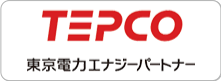 TEPCO

東京電力エナジーパートナー